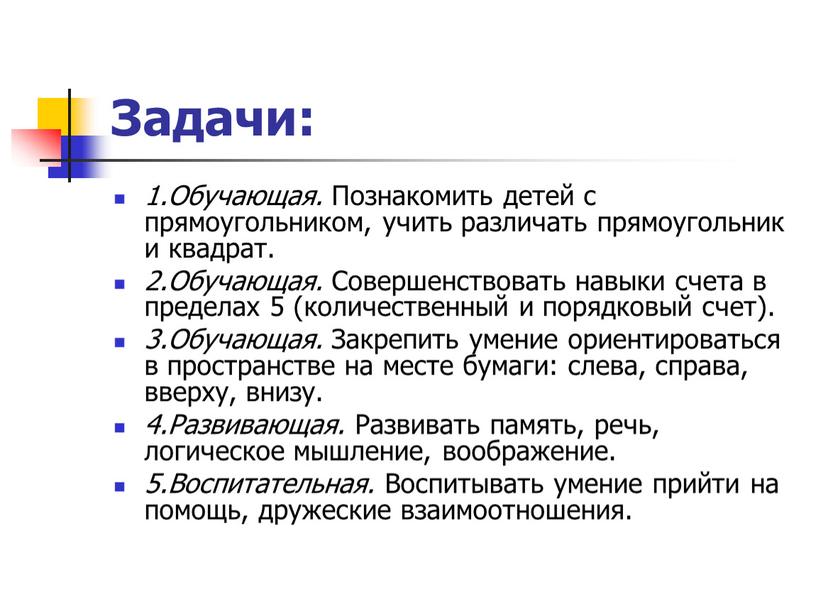 Задачи:

1.Обучающая. Познакомить детей с прямоугольником, учить различать прямоугольник и квадрат.

2.Обучающая. Совершенствовать навыки счета в пределах 5 (количественный и порядковый счет).

3.Обучающая. Закрепить умение ориентироваться в пространстве на месте бумаги: слева, справа, вверху, внизу.

4.Развивающая. Развивать память, речь, логическое мышление, воображение.

5.Воспитательная. Воспитывать умение прийти на помощь, дружеские взаимоотношения.